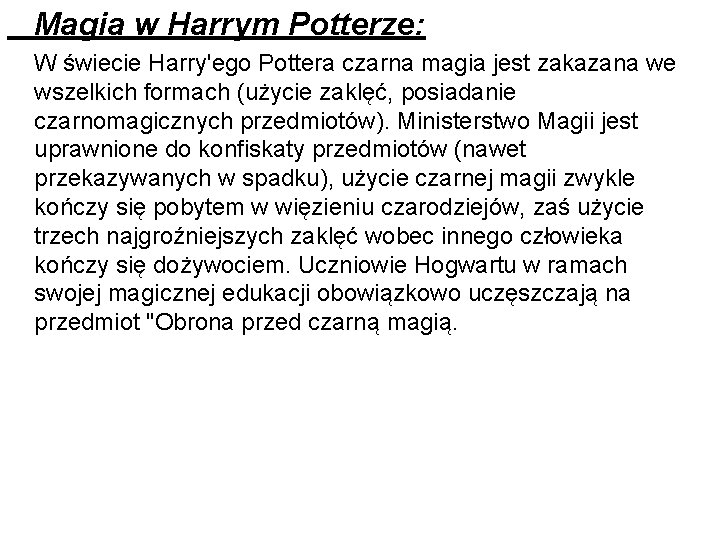 Magia w Harrym Potterze:

W świecie Harry'ego Pottera czarna magia jest zakazana we wszelkich formach (użycie zaklęć, posiadanie czarnomagicznych przedmiotów). Ministerstwo Magii jest uprawnione do konfiskaty przedmiotów (nawet przekazywanych w spadku), użycie czarnej magii zwykle kończy się pobytem w więzieniu czarodziejów, zaś użycie trzech najgroźniejszych zaklęć wobec innego człowieka kończy się dożywociem. Uczniowie Hogwartu w ramach swojej magicznej edukacji obowiązkowo uczęszczają na przedmiot "Obrona przed czarną magią.